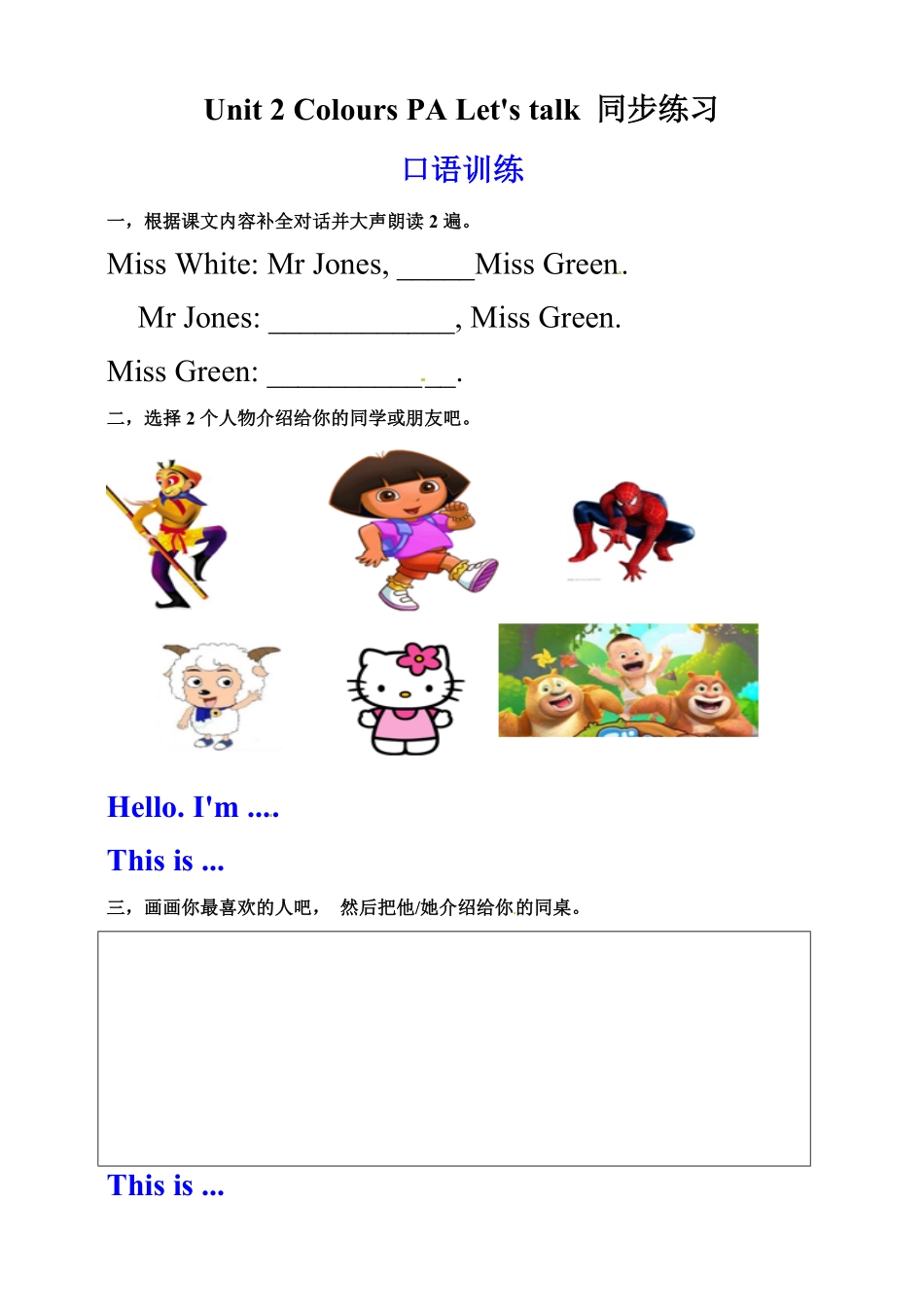 Unit 2 Colours PA Let's talk 同步练习

口语训练

一，根据课文内容补全对话并大声朗读 2 遍。

Miss White: Mr Jones, _____Miss Green.

Mr Jones: ____________, Miss Green.

Miss Green: ____________.

二，选择 2 个人物介绍给你的同学或朋友吧。

Hello. I'm ....

This is ...

三，画画你最喜欢的人吧， 然后把他/她介绍给你的同桌。

This is ...